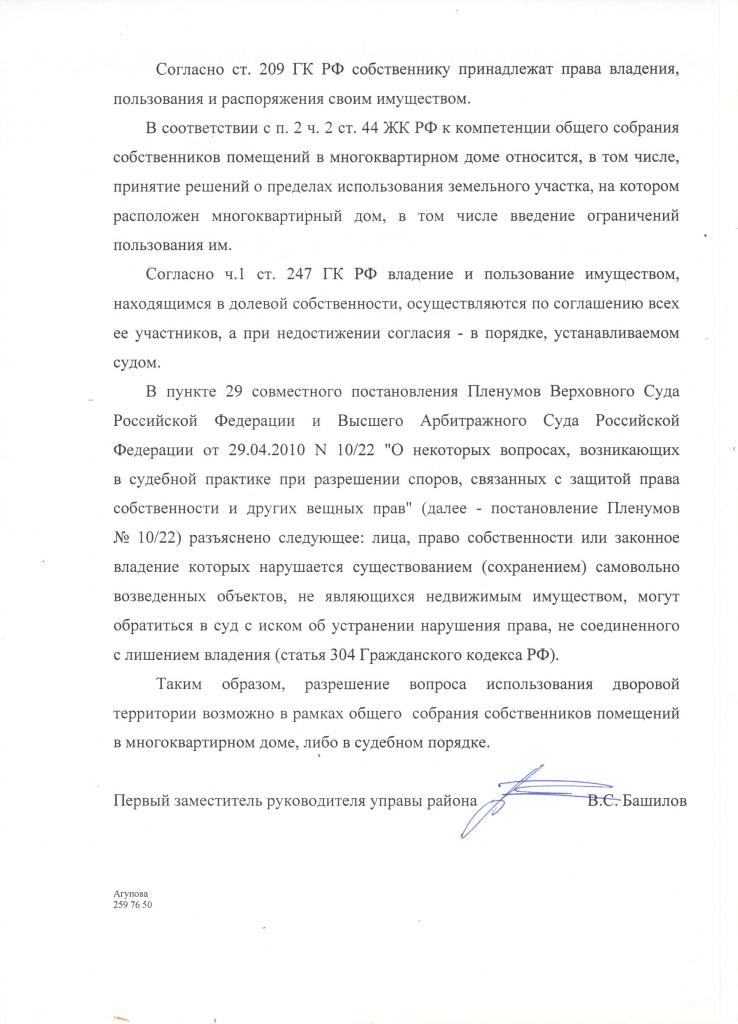 Согласно ст. 209 ГК РФ собственнику принадлежат права владения, пользования и распоряжения своим имуществом.

В соответствии с п. 2 ч. 2 ст. 44 ЖК РФ к компетенции общего собрания собственников помещений в многоквартирном доме относится, в том числе, принятие решений о пределах использования земельного участка, на котором расположен многоквартирный дом, в том числе введение ограничений пользования им.

Согласно ч.1 ст. 247 ГК РФ владение и пользование имуществом, находящимся в долевой собственности, осуществляются по соглашению всех ее участников, а при недостижении согласия - в порядке, устанавливаемом судом.

В пункте 29 совместного постановления Пленумов Верховного Суда Российской Федерации и Высшего Арбитражного Суда Российской Федерации от 29.04.2010 N 10/22 "О некоторых вопросах, возникающих в судебной практике при разрешении споров, связанных с защитой права собственности и других вещных прав" (далее - постановление Пленумов № 10/22) разъяснено следующее: лица, право собственности или законное владение которых нарушается существованием (сохранением) самовольно возведенных объектов, не являющихся недвижимым имуществом, могут обратиться в суд с иском об устранении нарушения права, не соединенного с лишением владения (статья 304 Гражданского кодекса РФ).

Таким образом, разрешение вопроса использования дворовой территории возможно в рамках общего собрания собственников помещений в многоквартирном доме, либо в судебном порядке.

Первый заместитель руководителя управы района В.С. Башилов

Агупова
259 76 50